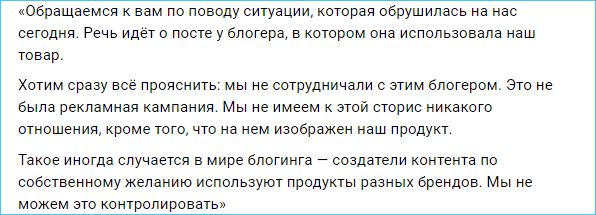 «Обращаемся к вам по поводу ситуации, которая обрушилась на нас сегодня. Речь идёт о посте у блогера, в котором она использовала наш товар.

Хотим сразу всё прояснить: мы не сотрудничали с этим блогером. Это не была рекламная кампания. Мы не имеем к этой сторис никакого отношения, кроме того, что на нем изображен наш продукт.

Такое иногда случается в мире блогинга — создатели контента по собственному желанию используют продукты разных брендов. Мы не можем это контролировать»